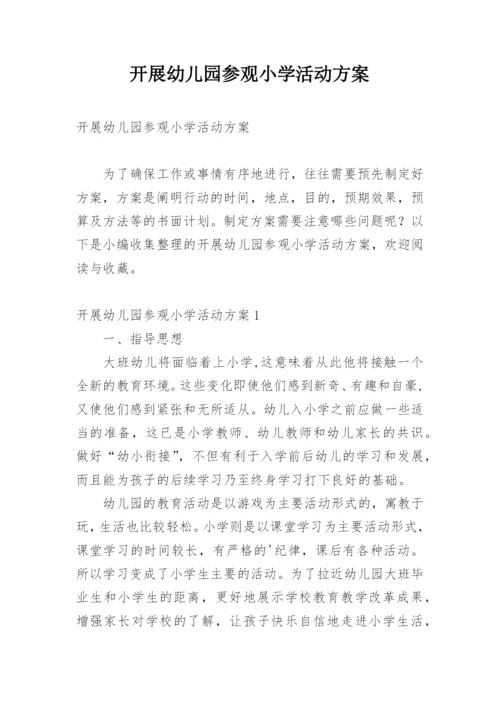 开展幼儿园参观小学活动方案

开展幼儿园参观小学活动方案

为了确保工作或事情有序地进行，往往需要预先制定好方案，方案是阐明行动的时间，地点，目的，预期效果，预算及方法等的书面计划。制定方案需要注意哪些问题呢？以下是小编收集整理的开展幼儿园参观小学活动方案，欢迎阅读与收藏。

开展幼儿园参观小学活动方案1

一、指导思想

大班幼儿将面临着上小学,这意味着从此他将接触一个全新的教育环境。这些变化即使他们感到新奇、有趣和自豪，又使他们感到紧张和无所适从。幼儿入小学之前应做一些适当的准备，这已是小学教师、幼儿教师和幼儿家长的共识。做好“幼小衔接”，不但有利于入学前后幼儿的学习和发展，而且能为孩子的后续学习乃至终身学习打下良好的基础。

幼儿园的教育活动是以游戏为主要活动形式的，寓教于玩，生活也比较轻松。小学则是以课堂学习为主要活动形式，课堂学习的时间较长，有严格的'纪律，课后有各种活动。所以学习变成了小学生主要的活动。为了拉近幼儿园大班毕业生和小学生的距离，更好地展示学校教育教学改革成果，增强家长对学校的了解，让孩子快乐自信地走进小学生活，